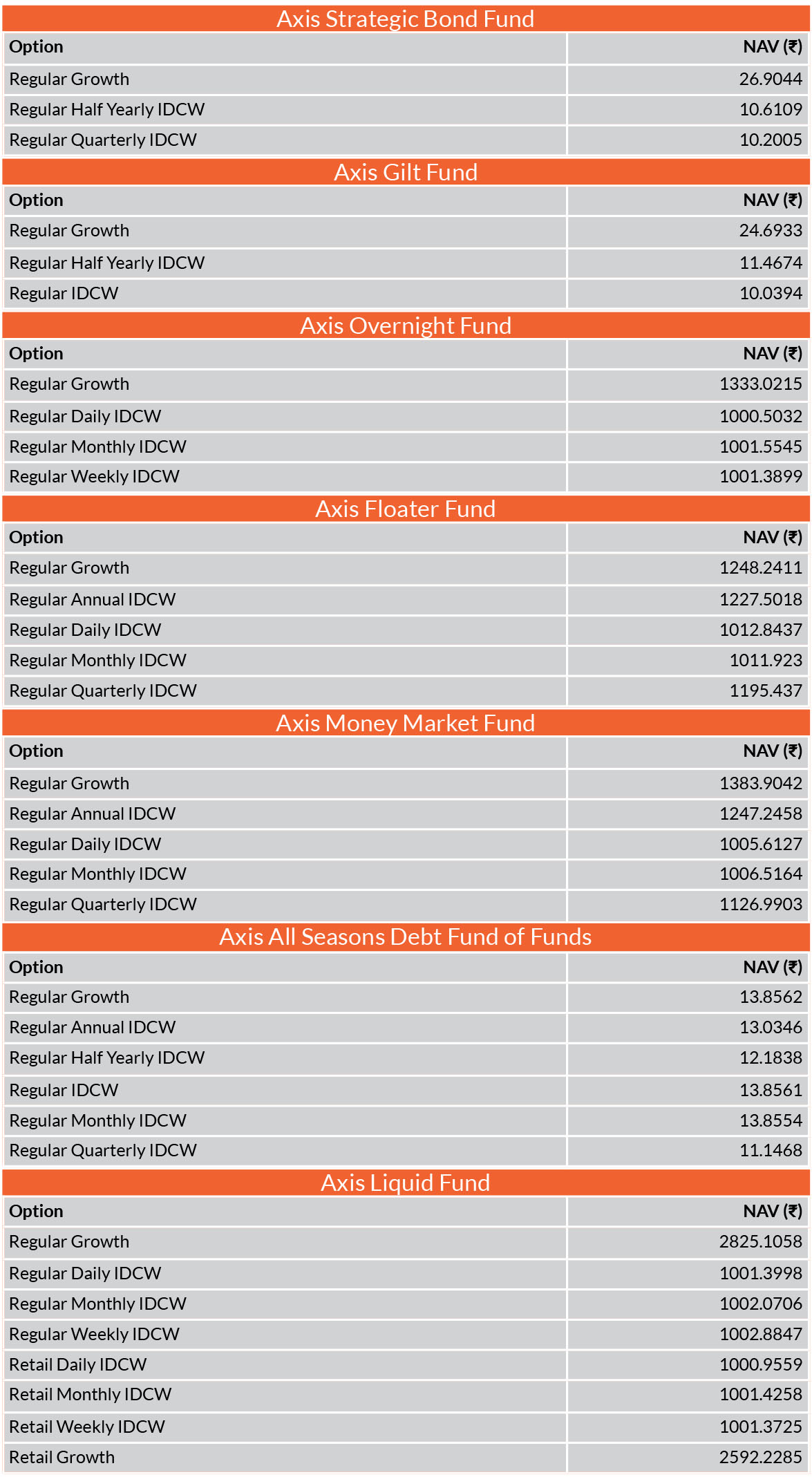 Axis Strategic Bond Fund

| Option | NAV (₹) |
|---|---|
| Regular Growth | 26.9044 |
| Regular Half Yearly IDCW | 10.6109 |
| Regular Quarterly IDCW | 10.2005 |

Axis Gilt Fund

| Option | NAV (₹) |
|---|---|
| Regular Growth | 24.6933 |
| Regular Half Yearly IDCW | 11.4674 |
| Regular IDCW | 10.0394 |

Axis Overnight Fund

| Option | NAV (₹) |
|---|---|
| Regular Growth | 1333.0215 |
| Regular Daily IDCW | 1000.5032 |
| Regular Monthly IDCW | 1001.5545 |
| Regular Weekly IDCW | 1001.3899 |

Axis Floater Fund

| Option | NAV (₹) |
|---|---|
| Regular Growth | 1248.2411 |
| Regular Annual IDCW | 1227.5018 |
| Regular Daily IDCW | 1012.8437 |
| Regular Monthly IDCW | 1011.923 |
| Regular Quarterly IDCW | 1195.437 |

Axis Money Market Fund

| Option | NAV (₹) |
|---|---|
| Regular Growth | 1383.9042 |
| Regular Annual IDCW | 1247.2458 |
| Regular Daily IDCW | 1005.6127 |
| Regular Monthly IDCW | 1006.5164 |
| Regular Quarterly IDCW | 1126.9903 |

Axis All Seasons Debt Fund of Funds

| Option | NAV (₹) |
|---|---|
| Regular Growth | 13.8562 |
| Regular Annual IDCW | 13.0346 |
| Regular Half Yearly IDCW | 12.1838 |
| Regular IDCW | 13.8561 |
| Regular Monthly IDCW | 13.8554 |
| Regular Quarterly IDCW | 11.1468 |

Axis Liquid Fund

| Option | NAV (₹) |
|---|---|
| Regular Growth | 2825.1058 |
| Regular Daily IDCW | 1001.3998 |
| Regular Monthly IDCW | 1002.0706 |
| Regular Weekly IDCW | 1002.8847 |
| Retail Daily IDCW | 1000.9559 |
| Retail Monthly IDCW | 1001.4258 |
| Retail Weekly IDCW | 1001.3725 |
| Retail Growth | 2592.2285 |